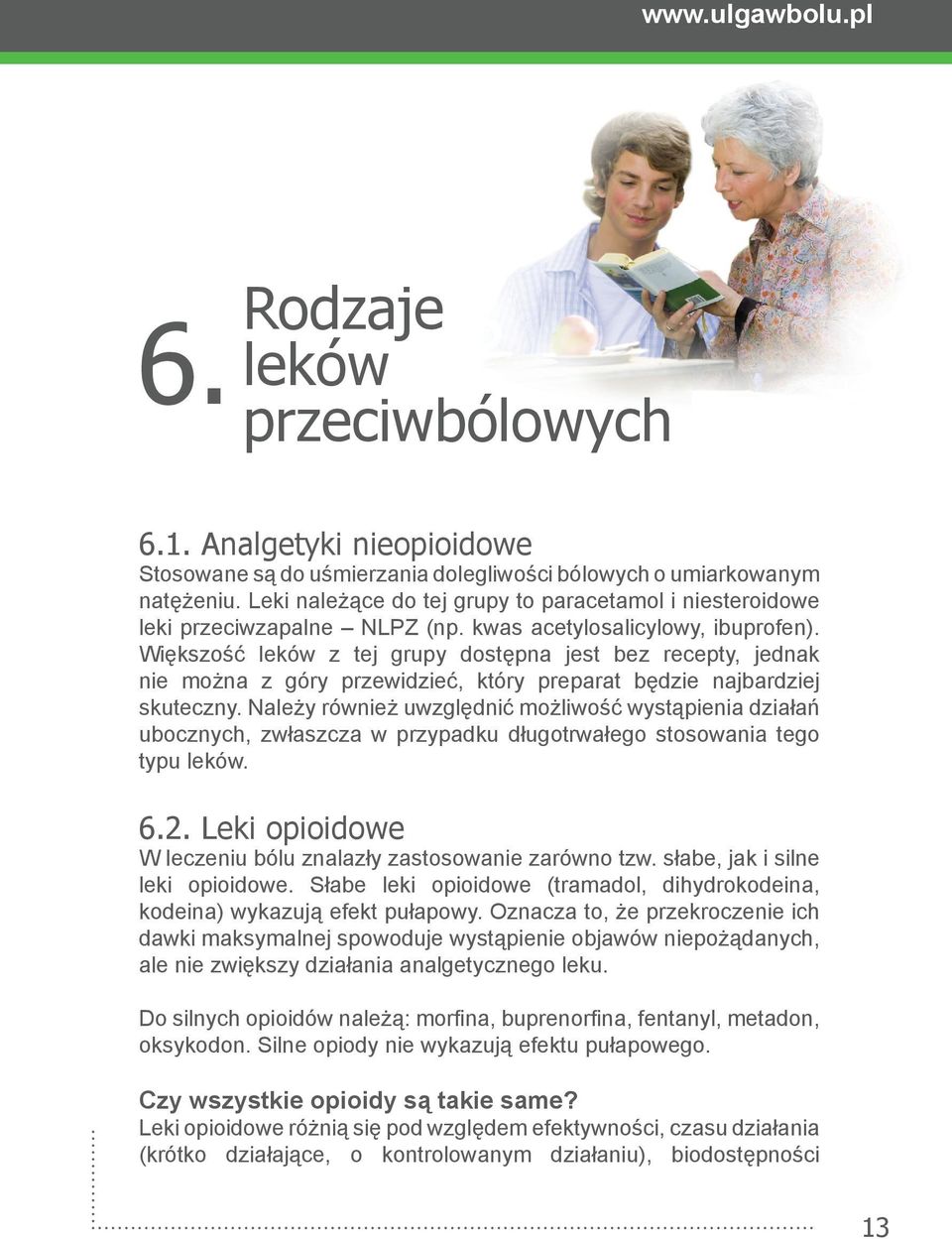 www.ulgawbolu.pl

6. Rodzaje leków przeciwbólowych

6.1. Analgetyki nieopioidowe
Stosowane są do uśmierzania dolegliwości bólowych o umiarkowanym natężeniu. Leki należące do tej grupy to paracetamol i niesteroidowe leki przeciwzapalne – NLPZ (np. kwas acetylosalicylowy, ibuprofen). Większość leków z tej grupy dostępna jest bez recepty, jednak nie można z góry przewidzieć, który preparat będzie najbardziej skuteczny. Należy również uwzględnić możliwość wystąpienia działań ubocznych, zwłaszcza w przypadku długotrwałego stosowania tego typu leków.

6.2. Leki opioidowe
W leczeniu bólu znalazły zastosowanie zarówno tzw. słabe, jak i silne leki opioidowe. Słabe leki opioidowe (tramadol, dihydrokodeina, kodeina) wykazują efekt pułapowy. Oznacza to, że przekroczenie ich dawki maksymalnej spowoduje wystąpienie objawów niepożądanych, ale nie zwiększy działania analgetycznego leku.

Do silnych opioidów należą: morfina, buprenorfina, fentanyl, metadon, oksykodon. Silne opiody nie wykazują efektu pułapowego.

Czy wszystkie opioidy są takie same?
Leki opioidowe różnią się pod względem efektywności, czasu działania (krótko działające, o kontrolowanym działaniu), biodostępności

13